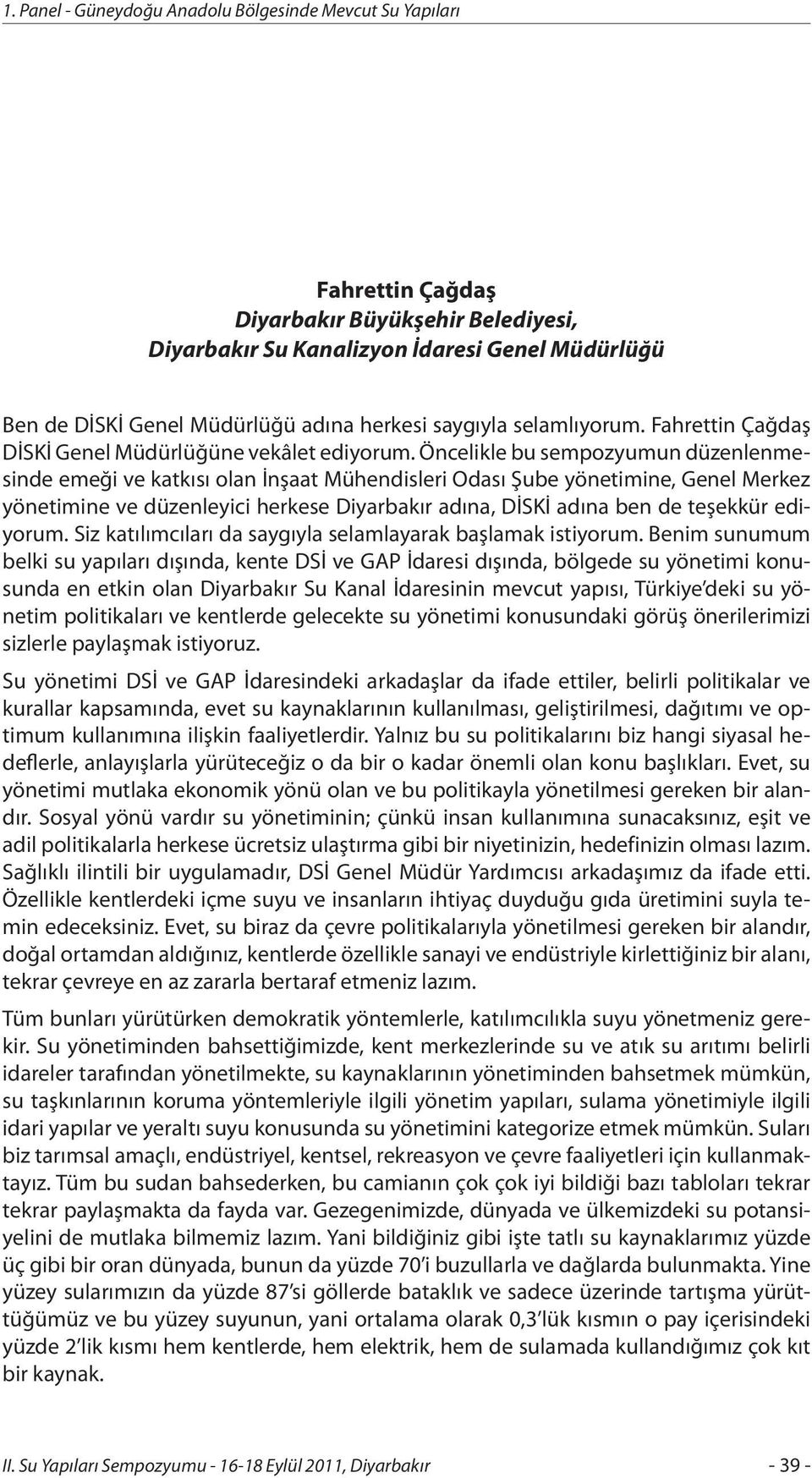 1. Panel - Güneydoğu Anadolu Bölgesinde Mevcut Su Yapıları

Fahrettin Çağdaş
Diyarbakır Büyükşehir Belediyesi,
Diyarbakır Su Kanalizyon İdaresi Genel Müdürlüğü

Ben de DİSKİ Genel Müdürlüğü adına herkesi saygıyla selamlıyorum. Fahrettin Çağdaş DİSKİ Genel Müdürlüğüne vekâlet ediyorum. Öncelikle bu sempozyumun düzenlenmesinde emeği ve katkısı olan İnşaat Mühendisleri Odası Şube yönetimine, Genel Merkez yönetimine ve düzenleyici herkese Diyarbakır adına, DİSKİ adına ben de teşekkür ediyorum. Siz katılımcıları da saygıyla selamlayarak başlamak istiyorum. Benim sunumum belki su yapıları dışında, kente DSİ ve GAP İdaresi dışında, bölgede su yönetimi konusunda en etkin olan Diyarbakır Su Kanal İdaresinin mevcut yapısı, Türkiye'deki su yönetim politikaları ve kentlerde gelecekte su yönetimi konusundaki görüş önerilerimizi sizlerle paylaşmak istiyoruz.

Su yönetimi DSİ ve GAP İdaresindeki arkadaşlar da ifade ettiler, belirli politikalar ve kurallar kapsamında, evet su kaynaklarının kullanılması, geliştirilmesi, dağıtımı ve optimum kullanımına ilişkin faaliyetlerdir. Yalnız bu su politikalarını biz hangi siyasal hedeflerle, anlayışlarla yürüteceğiz o da bir o kadar önemli olan konu başlıkları. Evet, su yönetimi mutlaka ekonomik yönü olan ve bu politikayla yönetilmesi gereken bir alandır. Sosyal yönü vardır su yönetiminin; çünkü insan kullanımına sunacaksınız, eşit ve adil politikalarla herkese ücretsiz ulaştırma gibi bir niyetinizin, hedefinizin olması lazım. Sağlıklı ilintili bir uygulamadır, DSİ Genel Müdür Yardımcısı arkadaşımız da ifade etti. Özellikle kentlerdeki içme suyu ve insanların ihtiyaç duyduğu gıda üretimini suyla temin edeceksiniz. Evet, su biraz da çevre politikalarıyla yönetilmesi gereken bir alandır, doğal ortamdan aldığınız, kentlerde özellikle sanayi ve endüstriyle kirlettiğiniz bir alanı, tekrar çevreye en az zararla bertaraf etmeniz lazım.

Tüm bunları yürütürken demokratik yöntemlerle, katılımcılıkla suyu yönetmeniz gerekir. Su yönetiminden bahsettiğimizde, kent merkezlerinde su ve atık su arıtımı belirli idareler tarafından yönetilmekte, su kaynaklarının yönetiminden bahsetmek mümkün, su taşkınlarının koruma yöntemleriyle ilgili yönetim yapıları, sulama yönetimiyle ilgili idari yapılar ve yeraltı suyu konusunda su yönetimini kategorize etmek mümkün. Suları biz tarımsal amaçlı, endüstriyel, kentsel, rekreasyon ve çevre faaliyetleri için kullanmaktayız. Tüm bu sudan bahsederken, bu camianın çok çok iyi bildiği bazı tabloları tekrar tekrar paylaşmakta da fayda var. Gezegenimizde, dünyada ve ülkemizdeki su potansiyelini de mutlaka bilmemiz lazım. Yani bildiğiniz gibi işte tatlı su kaynaklarımız yüzde üç gibi bir oran dünyada, bunun da yüzde 70'i buzullarla ve dağlarda bulunmakta. Yine yüzey sularımızın da yüzde 87'si göllerde bataklık ve sadece üzerinde tartışma yürüttüğümüz ve bu yüzey suyunun, yani ortalama olarak 0,3'lük kısmın o pay içerisindeki yüzde 2'lik kısmı hem kentlerde, hem elektrik, hem de sulamada kullandığımız çok kıt bir kaynak.

II. Su Yapıları Sempozyumu - 16-18 Eylül 2011, Diyarbakır - 39 -